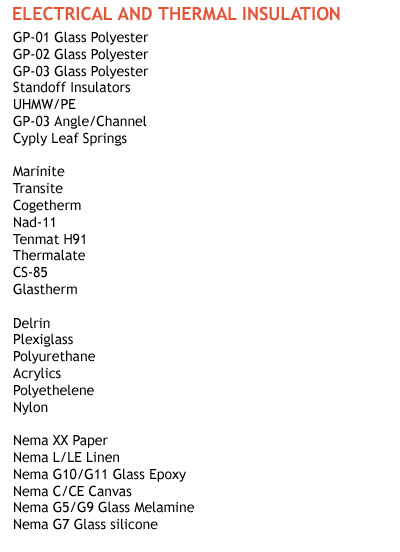 ELECTRICAL AND THERMAL INSULATION

GP-01 Glass Polyester
GP-02 Glass Polyester
GP-03 Glass Polyester
Standoff Insulators
UHMW/PE
GP-03 Angle/Channel
Cyply Leaf Springs

Marinite
Transite
Cogetherm
Nad-11
Tenmat H91
Thermalate
CS-85
Glastherm

Delrin
Plexiglass
Polyurethane
Acrylics
Polyethelene
Nylon

Nema XX Paper
Nema L/LE Linen
Nema G10/G11 Glass Epoxy
Nema C/CE Canvas
Nema G5/G9 Glass Melamine
Nema G7 Glass silicone